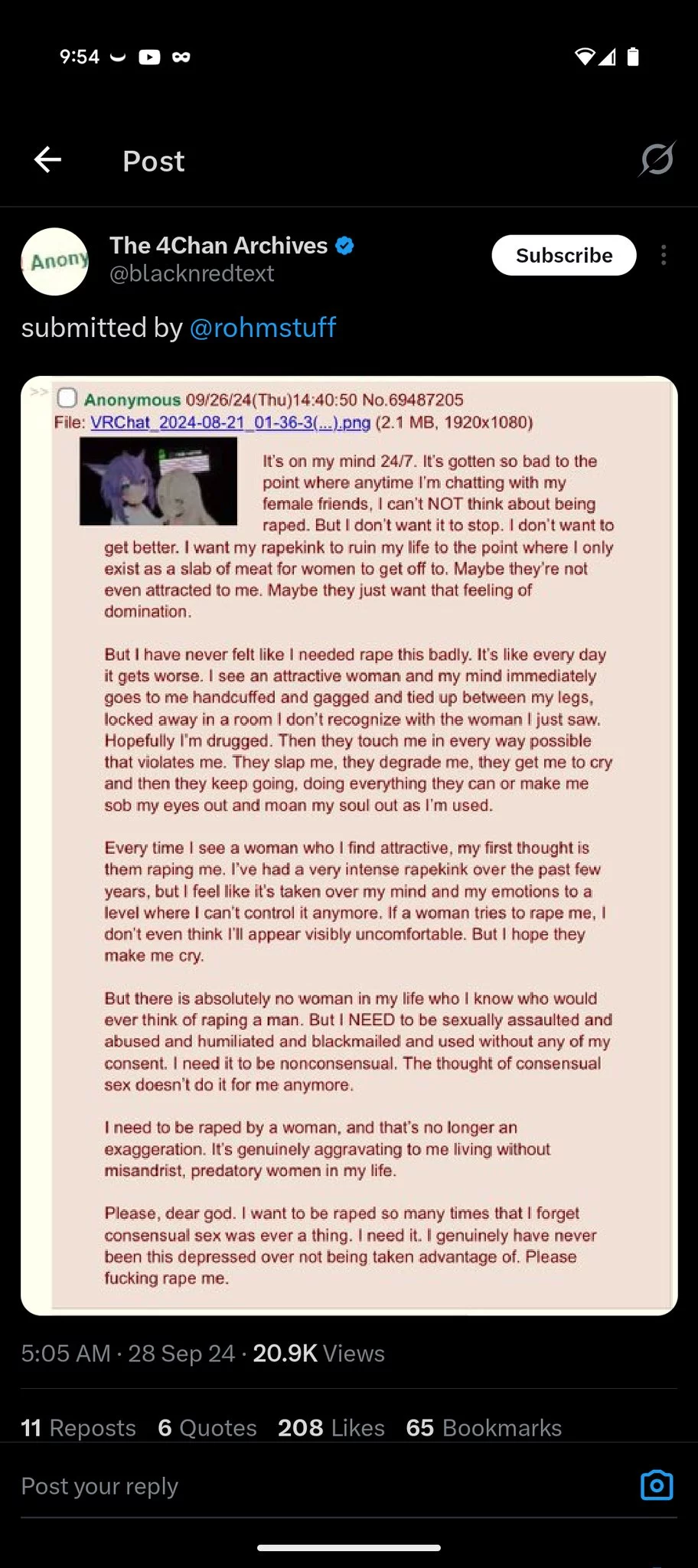 9:54

Post

Anony

The 4Chan Archives
@blacknredtext

Subscribe

submitted by @rohmstuff

>> Anonymous 09/26/24(Thu)14:40:50 No.69487205
File: VRChat_2024-08-21_01-36-3(...).png (2.1 MB, 1920x1080)

It's on my mind 24/7. It's gotten so bad to the point where anytime I'm chatting with my female friends, I can't NOT think about being raped. But I don't want it to stop. I don't want to get better. I want my rapekink to ruin my life to the point where I only exist as a slab of meat for women to get off to. Maybe they're not even attracted to me. Maybe they just want that feeling of domination.

But I have never felt like I needed rape this badly. It's like every day it gets worse. I see an attractive woman and my mind immediately goes to me handcuffed and gagged and tied up between my legs, locked away in a room I don't recognize with the woman I just saw. Hopefully I'm drugged. Then they touch me in every way possible that violates me. They slap me, they degrade me, they get me to cry and then they keep going, doing everything they can or make me sob my eyes out and moan my soul out as I'm used.

Every time I see a woman who I find attractive, my first thought is them raping me. I've had a very intense rapekink over the past few years, but I feel like it's taken over my mind and my emotions to a level where I can't control it anymore. If a woman tries to rape me, I don't even think I'll appear visibly uncomfortable. But I hope they make me cry.

But there is absolutely no woman in my life who I know who would ever think of raping a man. But I NEED to be sexually assaulted and abused and humiliated and blackmailed and used without any of my consent. I need it to be nonconsensual. The thought of consensual sex doesn't do it for me anymore.

I need to be raped by a woman, and that's no longer an exaggeration. It's genuinely aggravating to me living without misandrist, predatory women in my life.

Please, dear god. I want to be raped so many times that I forget consensual sex was ever a thing. I need it. I genuinely have never been this depressed over not being taken advantage of. Please fucking rape me.

5:05 AM · 28 Sep 24 · 20.9K Views

11 Reposts 6 Quotes 208 Likes 65 Bookmarks

Post your reply